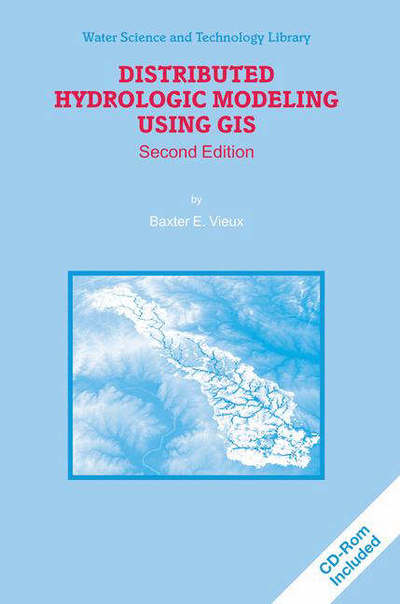 Water Science and Technology Library

DISTRIBUTED HYDROLOGIC MODELING USING GIS

Second Edition

by

Baxter E. Vieux

CD-Rom Included